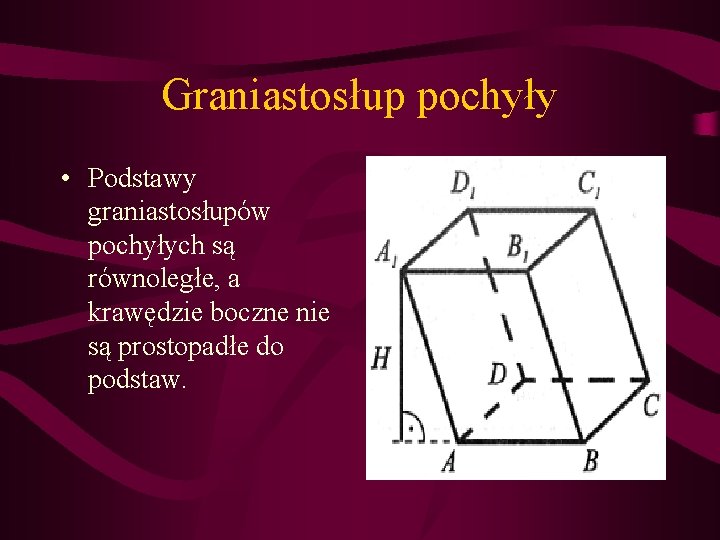 Graniastosłup pochyły

• Podstawy graniastosłupów pochyłych są równoległe, a krawędzie boczne nie są prostopadłe do podstaw.

$D_1$
$C_1$
$A_1$
$B_1$
H
D
C
A
B